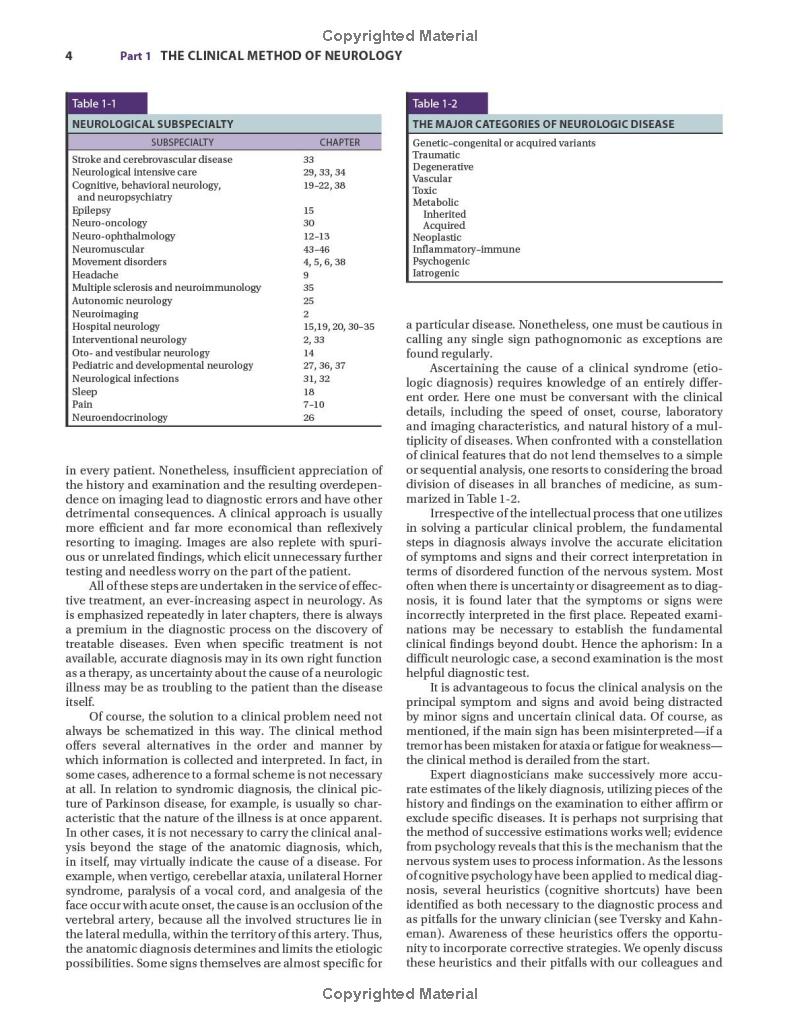 Copyrighted Material

4 Part 1 THE CLINICAL METHOD OF NEUROLOGY

Table 1-1

NEUROLOGICAL SUBSPECIALTY

| SUBSPECIALTY | CHAPTER |
|---|---|
| Stroke and cerebrovascular disease | 33 |
| Neurological intensive care | 29, 33, 34 |
| Cognitive, behavioral neurology, and neuropsychiatry | 19–22, 38 |
| Epilepsy | 15 |
| Neuro-oncology | 30 |
| Neuro-ophthalmology | 12–13 |
| Neuromuscular | 43–46 |
| Movement disorders | 4, 5, 6, 38 |
| Headache | 9 |
| Multiple sclerosis and neuroimmunology | 35 |
| Autonomic neurology | 25 |
| Neuroimaging | 2 |
| Hospital neurology | 15,19, 20, 30–35 |
| Interventional neurology | 2, 33 |
| Oto- and vestibular neurology | 14 |
| Pediatric and developmental neurology | 27, 36, 37 |
| Neurological infections | 31, 32 |
| Sleep | 18 |
| Pain | 7–10 |
| Neuroendocrinology | 26 |

in every patient. Nonetheless, insufficient appreciation of the history and examination and the resulting overdependence on imaging lead to diagnostic errors and have other detrimental consequences. A clinical approach is usually more efficient and far more economical than reflexively resorting to imaging. Images are also replete with spurious or unrelated findings, which elicit unnecessary further testing and needless worry on the part of the patient.

All of these steps are undertaken in the service of effective treatment, an ever-increasing aspect in neurology. As is emphasized repeatedly in later chapters, there is always a premium in the diagnostic process on the discovery of treatable diseases. Even when specific treatment is not available, accurate diagnosis may in its own right function as a therapy, as uncertainty about the cause of a neurologic illness may be as troubling to the patient than the disease itself.

Of course, the solution to a clinical problem need not always be schematized in this way. The clinical method offers several alternatives in the order and manner by which information is collected and interpreted. In fact, in some cases, adherence to a formal scheme is not necessary at all. In relation to syndromic diagnosis, the clinical picture of Parkinson disease, for example, is usually so characteristic that the nature of the illness is at once apparent. In other cases, it is not necessary to carry the clinical analysis beyond the stage of the anatomic diagnosis, which, in itself, may virtually indicate the cause of a disease. For example, when vertigo, cerebellar ataxia, unilateral Horner syndrome, paralysis of a vocal cord, and analgesia of the face occur with acute onset, the cause is an occlusion of the vertebral artery, because all the involved structures lie in the lateral medulla, within the territory of this artery. Thus, the anatomic diagnosis determines and limits the etiologic possibilities. Some signs themselves are almost specific for

Table 1-2

THE MAJOR CATEGORIES OF NEUROLOGIC DISEASE

Genetic–congenital or acquired variants
Traumatic
Degenerative
Vascular
Toxic
Metabolic
Inherited
Acquired
Neoplastic
Inflammatory–immune
Psychogenic
Iatrogenic

a particular disease. Nonetheless, one must be cautious in calling any single sign pathognomonic as exceptions are found regularly.

Ascertaining the cause of a clinical syndrome (etiologic diagnosis) requires knowledge of an entirely different order. Here one must be conversant with the clinical details, including the speed of onset, course, laboratory and imaging characteristics, and natural history of a multiplicity of diseases. When confronted with a constellation of clinical features that do not lend themselves to a simple or sequential analysis, one resorts to considering the broad division of diseases in all branches of medicine, as summarized in Table 1-2.

Irrespective of the intellectual process that one utilizes in solving a particular clinical problem, the fundamental steps in diagnosis always involve the accurate elicitation of symptoms and signs and their correct interpretation in terms of disordered function of the nervous system. Most often when there is uncertainty or disagreement as to diagnosis, it is found later that the symptoms or signs were incorrectly interpreted in the first place. Repeated examinations may be necessary to establish the fundamental clinical findings beyond doubt. Hence the aphorism: In a difficult neurologic case, a second examination is the most helpful diagnostic test.

It is advantageous to focus the clinical analysis on the principal symptom and signs and avoid being distracted by minor signs and uncertain clinical data. Of course, as mentioned, if the main sign has been misinterpreted—if a tremor has been mistaken for ataxia or fatigue for weakness—the clinical method is derailed from the start.

Expert diagnosticians make successively more accurate estimates of the likely diagnosis, utilizing pieces of the history and findings on the examination to either affirm or exclude specific diseases. It is perhaps not surprising that the method of successive estimations works well; evidence from psychology reveals that this is the mechanism that the nervous system uses to process information. As the lessons of cognitive psychology have been applied to medical diagnosis, several heuristics (cognitive shortcuts) have been identified as both necessary to the diagnostic process and as pitfalls for the unwary clinician (see Tversky and Kahneman). Awareness of these heuristics offers the opportunity to incorporate corrective strategies. We openly discuss these heuristics and their pitfalls with our colleagues and

Copyrighted Material